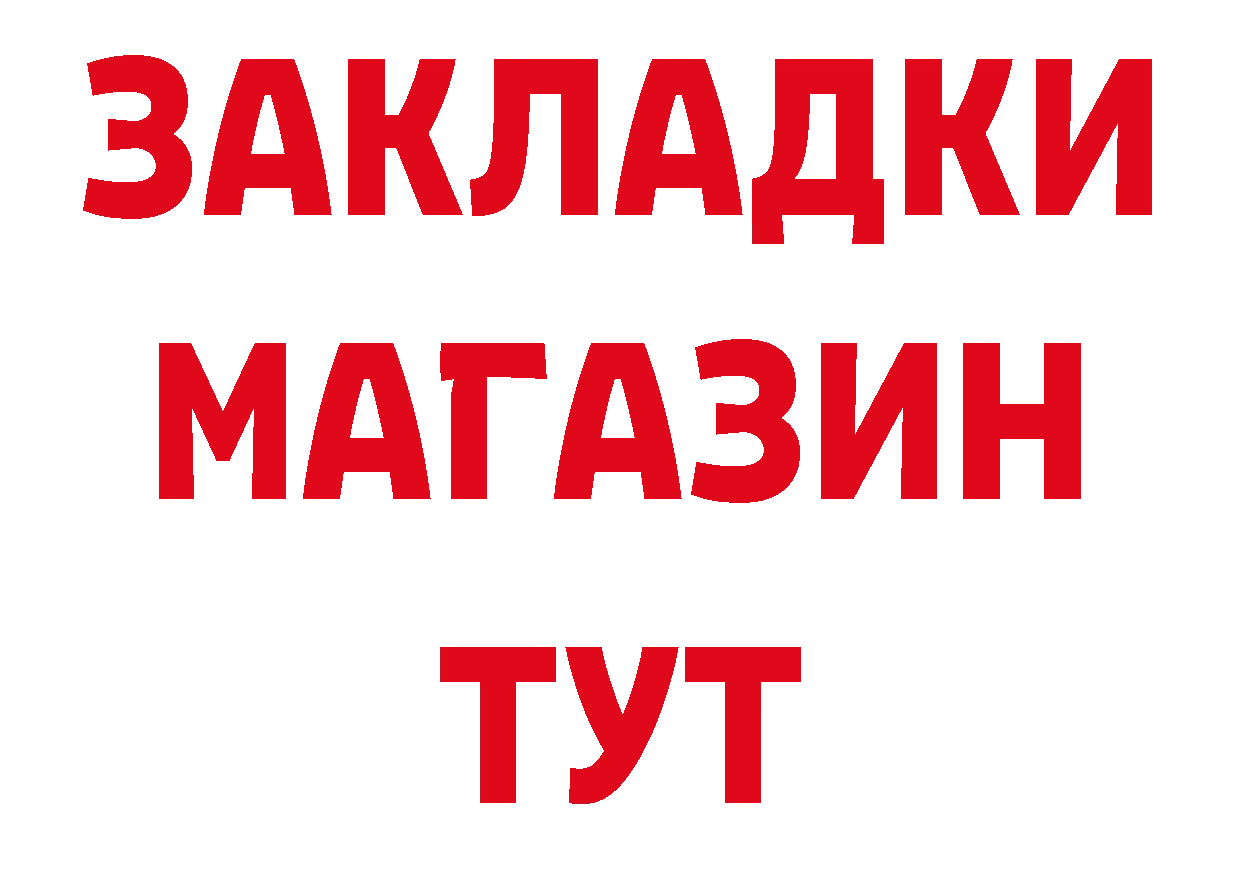 ЗАКЛАДКИ
МАГАЗИН
ТУТ